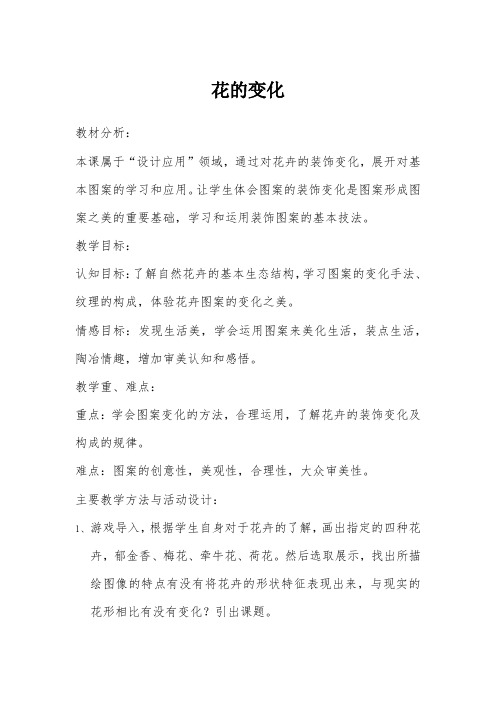 花的变化

教材分析：

本课属于“设计应用”领域，通过对花卉的装饰变化，展开对基本图案的学习和应用。让学生体会图案的装饰变化是图案形成图案之美的重要基础，学习和运用装饰图案的基本技法。

教学目标：

认知目标：了解自然花卉的基本生态结构，学习图案的变化手法、纹理的构成，体验花卉图案的变化之美。

情感目标：发现生活美，学会运用图案来美化生活，装点生活，陶冶情趣，增加审美认知和感悟。

教学重、难点：

重点：学会图案变化的方法，合理运用，了解花卉的装饰变化及构成的规律。

难点：图案的创意性，美观性，合理性，大众审美性。

主要教学方法与活动设计：

1、游戏导入，根据学生自身对于花卉的了解，画出指定的四种花卉，郁金香、梅花、牵牛花、荷花。然后选取展示，找出所描绘图像的特点有没有将花卉的形状特征表现出来，与现实的花形相比有没有变化？引出课题。